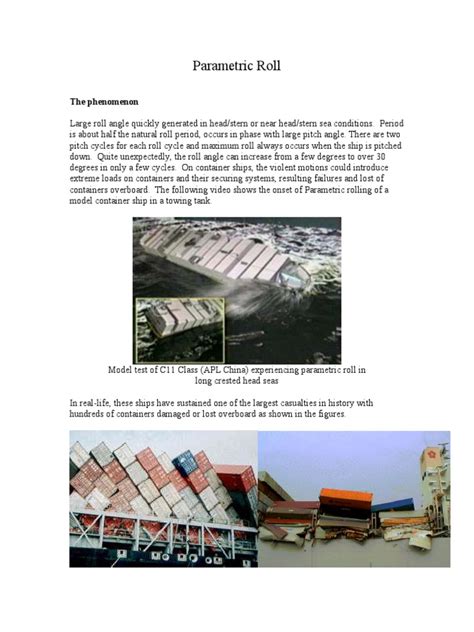 Parametric Roll

The phenomenon

Large roll angle quickly generated in head/stern or near head/stern sea conditions. Period is about half the natural roll period, occurs in phase with large pitch angle. There are two pitch cycles for each roll cycle and maximum roll always occurs when the ship is pitched down. Quite unexpectedly, the roll angle can increase from a few degrees to over 30 degrees in only a few cycles. On container ships, the violent motions could introduce extreme loads on containers and their securing systems, resulting failures and lost of containers overboard. The following video shows the onset of Parametric rolling of a model container ship in a towing tank.

Model test of C11 Class (APL China) experiencing parametric roll in long crested head seas

In real-life, these ships have sustained one of the largest casualties in history with hundreds of containers damaged or lost overboard as shown in the figures.